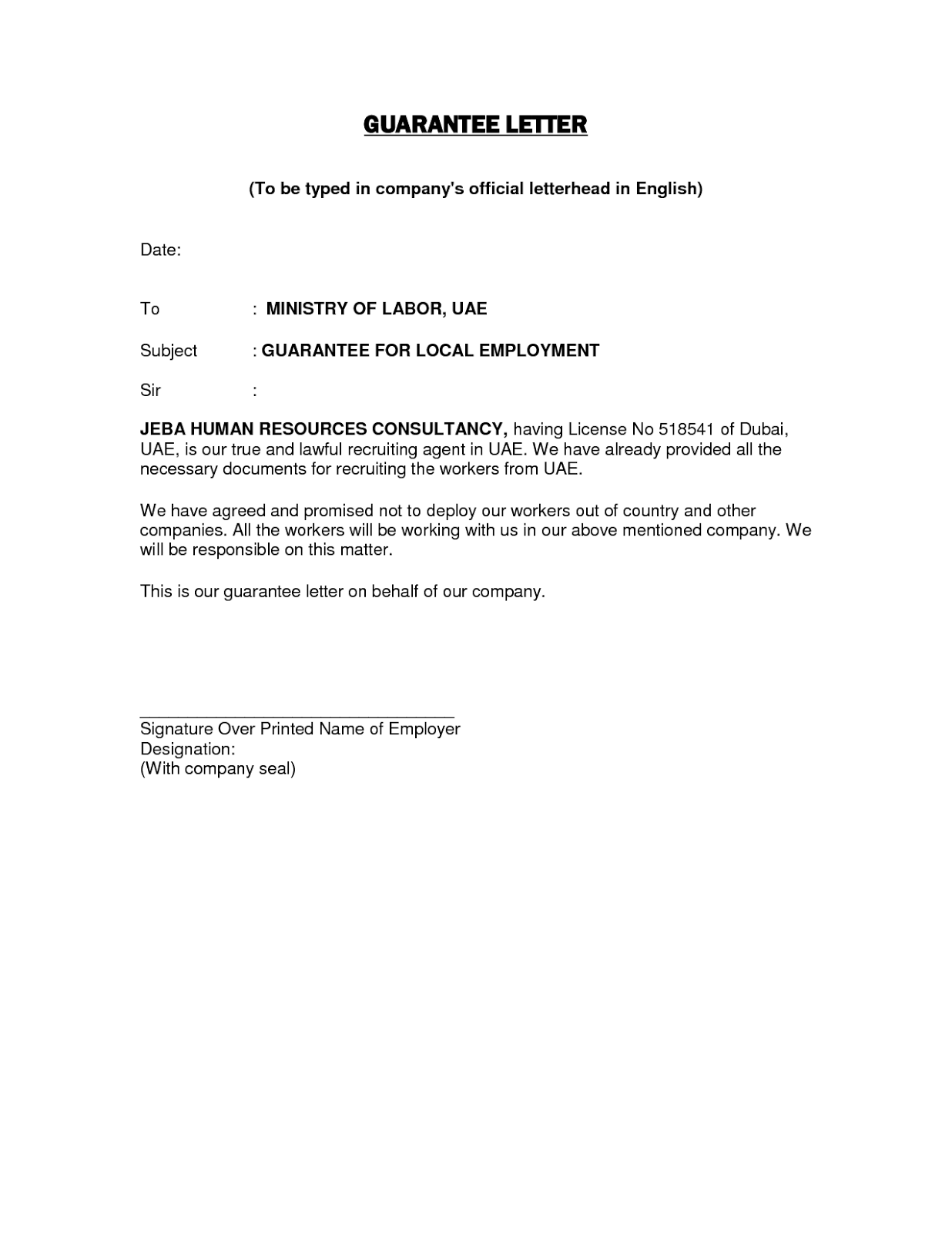 GUARANTEE LETTER

(To be typed in company's official letterhead in English)

Date:

To : MINISTRY OF LABOR, UAE

Subject : GUARANTEE FOR LOCAL EMPLOYMENT

Sir :

JEBA HUMAN RESOURCES CONSULTANCY, having License No 518541 of Dubai, UAE, is our true and lawful recruiting agent in UAE. We have already provided all the necessary documents for recruiting the workers from UAE.

We have agreed and promised not to deploy our workers out of country and other companies. All the workers will be working with us in our above mentioned company. We will be responsible on this matter.

This is our guarantee letter on behalf of our company.

____
Signature Over Printed Name of Employer
Designation:
(With company seal)